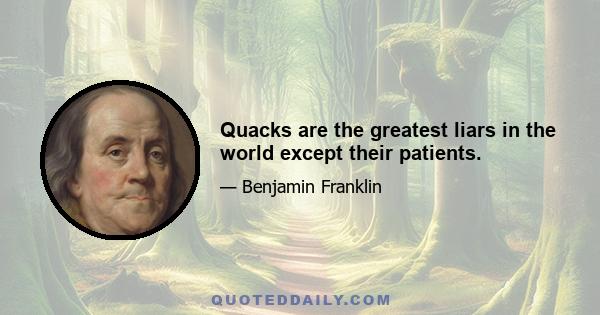 Quacks are the greatest liars in the world except their patients.

— Benjamin Franklin

QUOTEDDAILY.COM